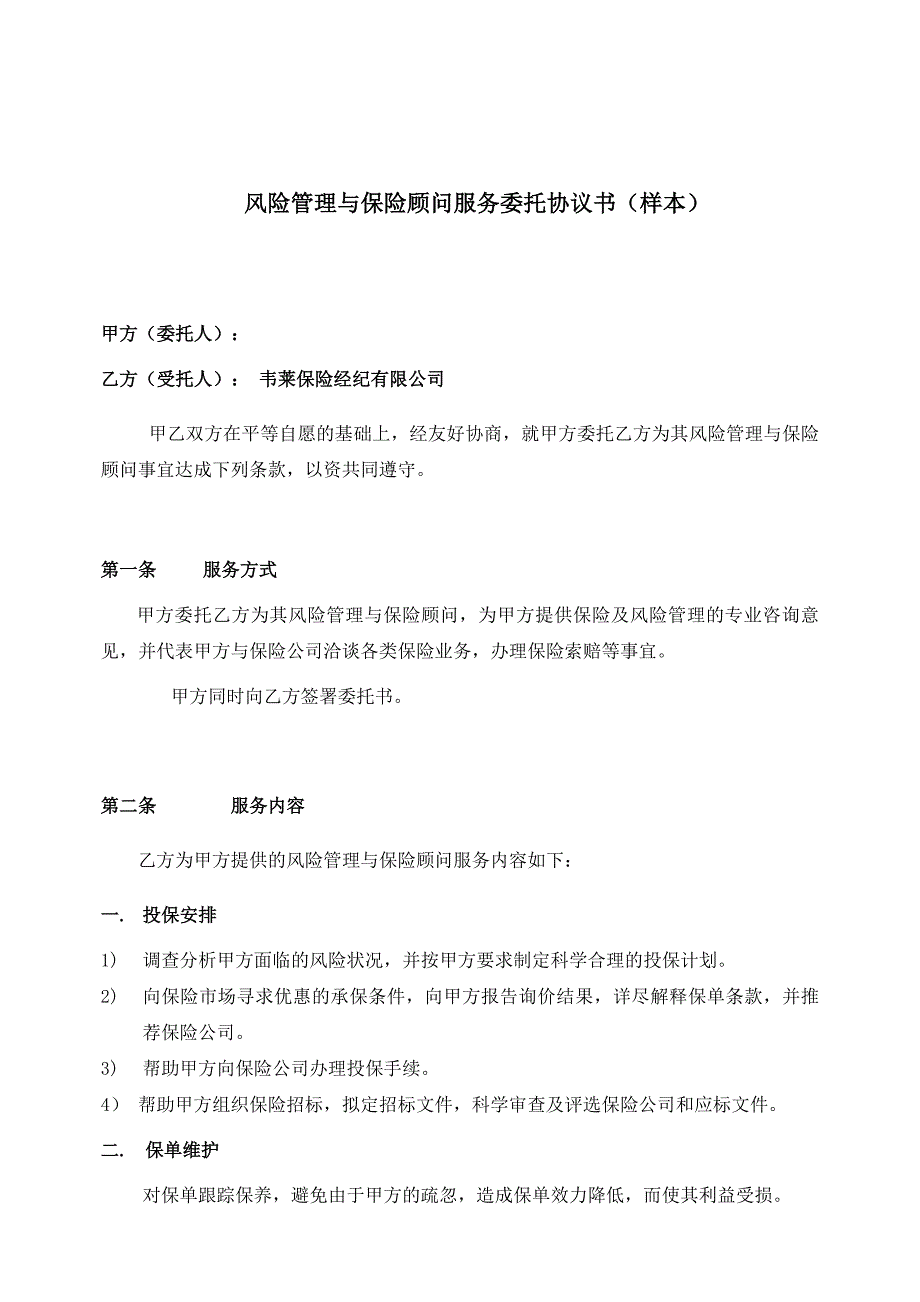 风险管理与保险顾问服务委托协议书（样本）

甲方（委托人）：

乙方（受托人）： 韦莱保险经纪有限公司

甲乙双方在平等自愿的基础上，经友好协商，就甲方委托乙方为其风险管理与保险顾问事宜达成下列条款，以资共同遵守。

第一条　服务方式

甲方委托乙方为其风险管理与保险顾问，为甲方提供保险及风险管理的专业咨询意见，并代表甲方与保险公司洽谈各类保险业务，办理保险索赔等事宜。

甲方同时向乙方签署委托书。

第二条　服务内容

乙方为甲方提供的风险管理与保险顾问服务内容如下：

一. 投保安排

1) 调查分析甲方面临的风险状况，并按甲方要求制定科学合理的投保计划。
2) 向保险市场寻求优惠的承保条件，向甲方报告询价结果，详尽解释保单条款，并推荐保险公司。
3) 帮助甲方向保险公司办理投保手续。
4) 帮助甲方组织保险招标，拟定招标文件，科学审查及评选保险公司和应标文件。

二. 保单维护

对保单跟踪保养，避免由于甲方的疏忽，造成保单效力降低，而使其利益受损。